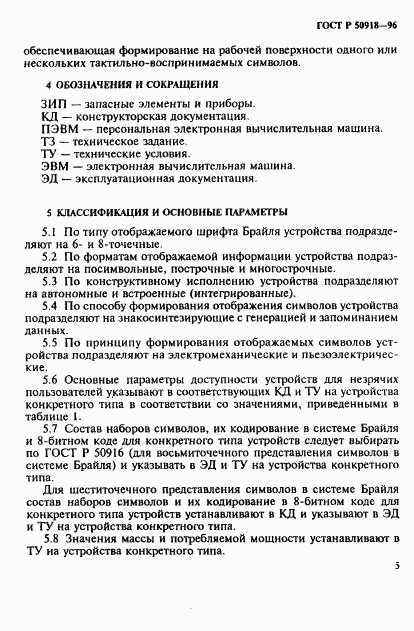 ГОСТ Р 50918—96

обеспечивающая формирование на рабочей поверхности одного или нескольких тактильно-воспринимаемых символов.

4 ОБОЗНАЧЕНИЯ И СОКРАЩЕНИЯ

ЗИП — запасные элементы и приборы.
КД — конструкторская документация.
ПЭВМ — персональная электронная вычислительная машина.
ТЗ — техническое задание.
ТУ — технические условия.
ЭВМ — электронная вычислительная машина.
ЭД — эксплуатационная документация.

5 КЛАССИФИКАЦИЯ И ОСНОВНЫЕ ПАРАМЕТРЫ

5.1 По типу отображаемого шрифта Брайля устройства подразделяют на 6- и 8-точечные.

5.2 По форматам отображаемой информации устройства подразделяют на посимвольные, построчные и многострочные.

5.3 По конструктивному исполнению устройства подразделяют на автономные и встроенные (интегрированные).

5.4 По способу формирования отображения символов устройства подразделяют на знакосинтезирующие с генерацией и запоминанием данных.

5.5 По принципу формирования отображаемых символов устройства подразделяют на электромеханические и пьезоэлектрические.

5.6 Основные параметры доступности устройств для незрячих пользователей указывают в соответствующих КД и ТУ на устройства конкретного типа в соответствии со значениями, приведенными в таблице 1.

5.7 Состав наборов символов, их кодирование в системе Брайля и 8-битном коде для конкретного типа устройств следует выбирать по ГОСТ Р 50916 (для восьмиточечного представления символов в системе Брайля) и указывать в ЭД и ТУ на устройства конкретного типа.

Для шеститочечного представления символов в системе Брайля состав наборов символов и их кодирование в 8-битном коде для конкретного типа устройств устанавливают в КД и указывают в ЭД и ТУ на устройства конкретного типа.

5.8 Значения массы и потребляемой мощности устанавливают в ТУ на устройства конкретного типа.

5